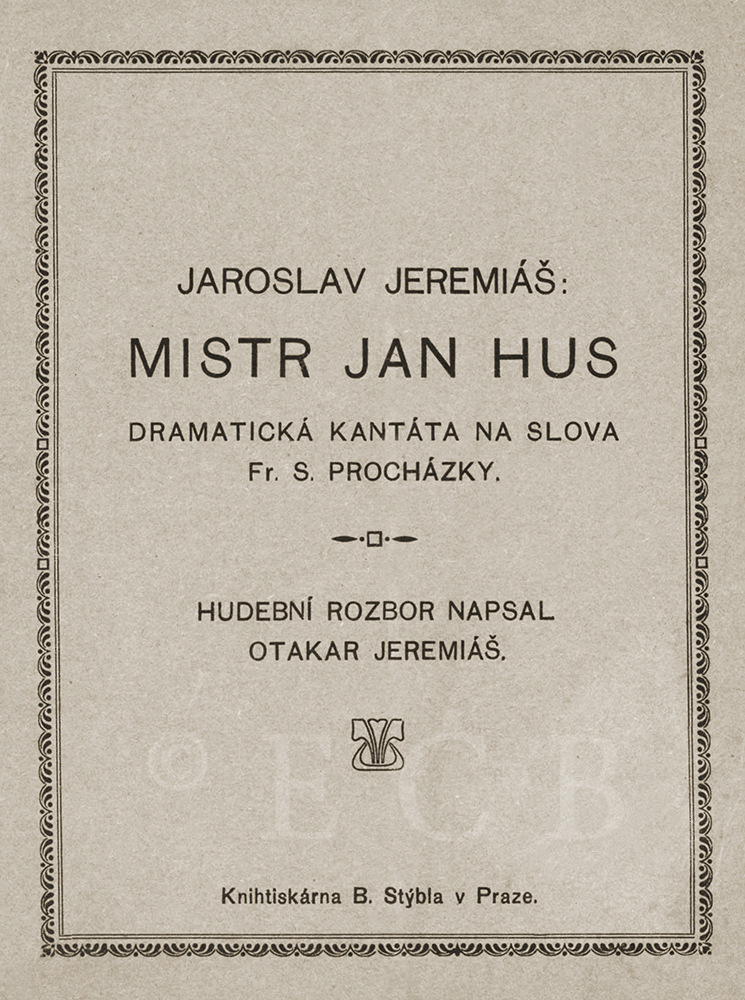 JAROSLAV JEREMIÁŠ:

MISTR JAN HUS

DRAMATICKÁ KANTÁTA NA SLOVA
Fr. S. PROCHÁZKY.

HUDEBNÍ ROZBOR NAPSAL
OTAKAR JEREMIÁŠ.

Knihtiskárna B. Stýbla v Praze.

© ECB